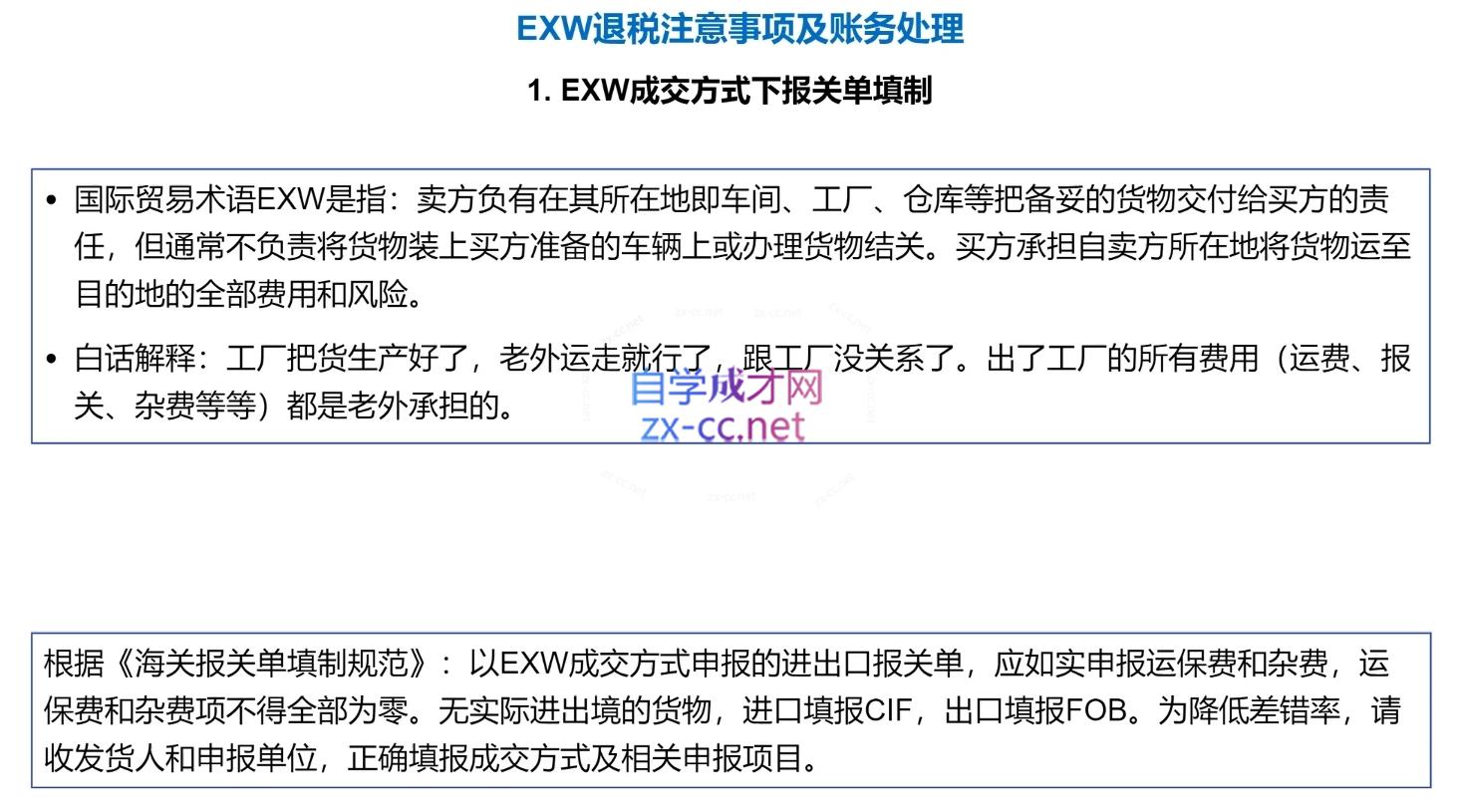 EXW退税注意事项及账务处理

1. EXW成交方式下报关单填制

• 国际贸易术语EXW是指：卖方负有在其所在地即车间、工厂、仓库等把备妥的货物交付给买方的责任，但通常不负责将货物装上买方准备的车辆上或办理货物结关。买方承担自卖方所在地将货物运至目的地的全部费用和风险。

• 白话解释：工厂把货生产好了，老外运走就行了，跟工厂没关系了。出了工厂的所有费用（运费、报关、杂费等等）都是老外承担的。

自学成才网
zx-cc.net

根据《海关报关单填制规范》：以EXW成交方式申报的进出口报关单，应如实申报运保费和杂费，运保费和杂费项不得全部为零。无实际进出境的货物，进口填报CIF，出口填报FOB。为降低差错率，请收发货人和申报单位，正确填报成交方式及相关申报项目。